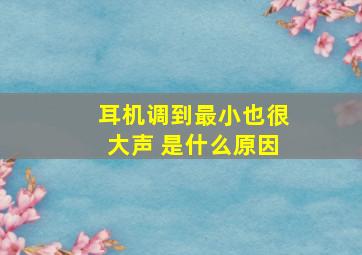 耳机调到最小也很大声 是什么原因